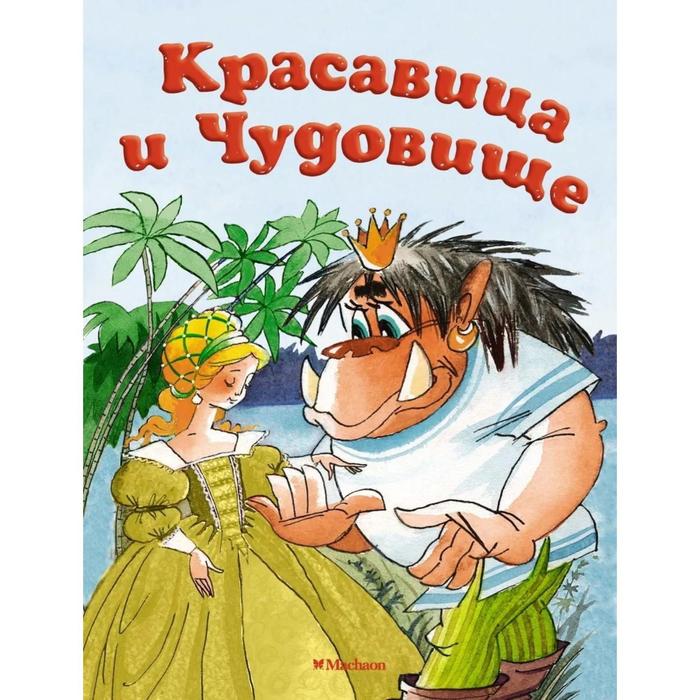 Красавица и Чудовище

Machaon